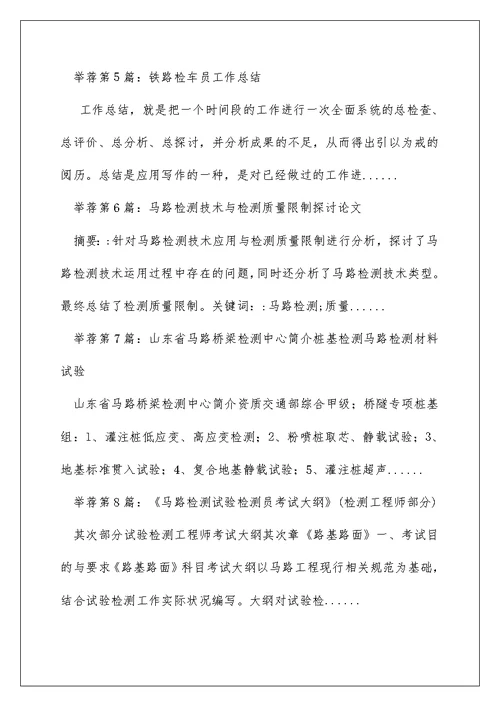 举荐第5篇：铁路检车员工作总结

工作总结，就是把一个时间段的工作进行一次全面系统的总检查、总评价、总分析、总探讨，并分析成果的不足，从而得出引以为戒的阅历。总结是应用写作的一种，是对已经做过的工作进......

举荐第6篇：马路检测技术与检测质量限制探讨论文

摘要:：针对马路检测技术应用与检测质量限制进行分析，探讨了马路检测技术运用过程中存在的问题，同时还分析了马路检测技术类型。最终总结了检测质量限制。关键词:：马路检测；质量......

举荐第7篇：山东省马路桥梁检测中心简介桩基检测马路检测材料试验

山东省马路桥梁检测中心简介资质交通部综合甲级；桥隧专项桩基组：1、灌注桩低应变、高应变检测；2、粉喷桩取芯、静载试验；3、地基标准贯入试验；4、复合地基静载试验；5、灌注桩超声......

举荐第8篇：《马路检测试验检测员考试大纲》（检测工程师部分）

其次部分试验检测工程师考试大纲其次章《路基路面》一、考试目的与要求《路基路面》科目考试大纲以马路工程现行相关规范为基础，结合试验检测工作实际状况编写。大纲对试验检......